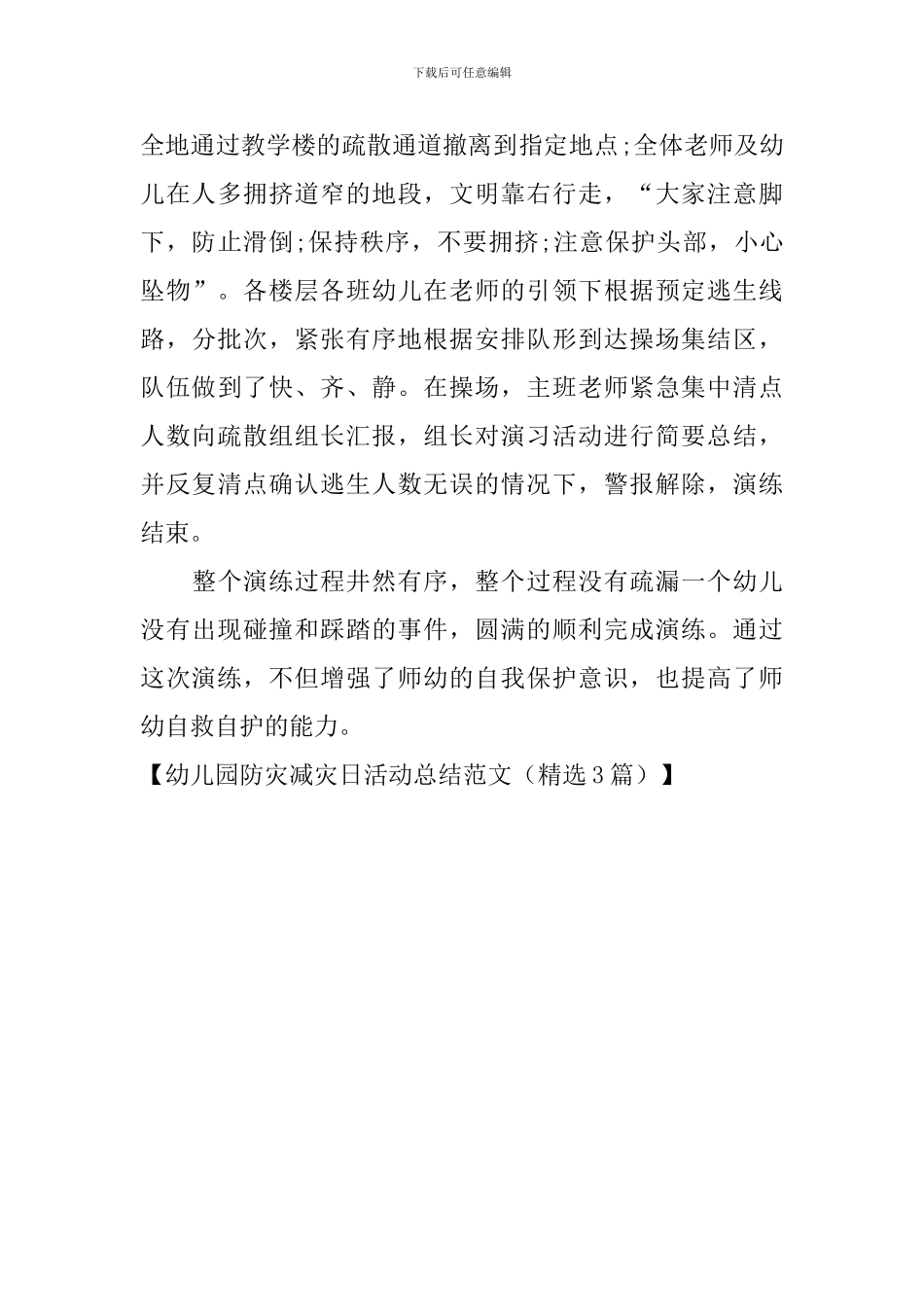 下载后可任意编辑

全地通过教学楼的疏散通道撤离到指定地点;全体老师及幼儿在人多拥挤道窄的地段，文明靠右行走，“大家注意脚下，防止滑倒;保持秩序，不要拥挤;注意保护头部，小心坠物”。各楼层各班幼儿在老师的引领下根据预定逃生线路，分批次，紧张有序地根据安排队形到达操场集结区，队伍做到了快、齐、静。在操场，主班老师紧急集中清点人数向疏散组组长汇报，组长对演习活动进行简要总结，并反复清点确认逃生人数无误的情况下，警报解除，演练结束。

整个演练过程井然有序，整个过程没有疏漏一个幼儿没有出现碰撞和踩踏的事件，圆满的顺利完成演练。通过这次演练，不但增强了师幼的自我保护意识，也提高了师幼自救自护的能力。

【幼儿园防灾减灾日活动总结范文（精选3篇）】